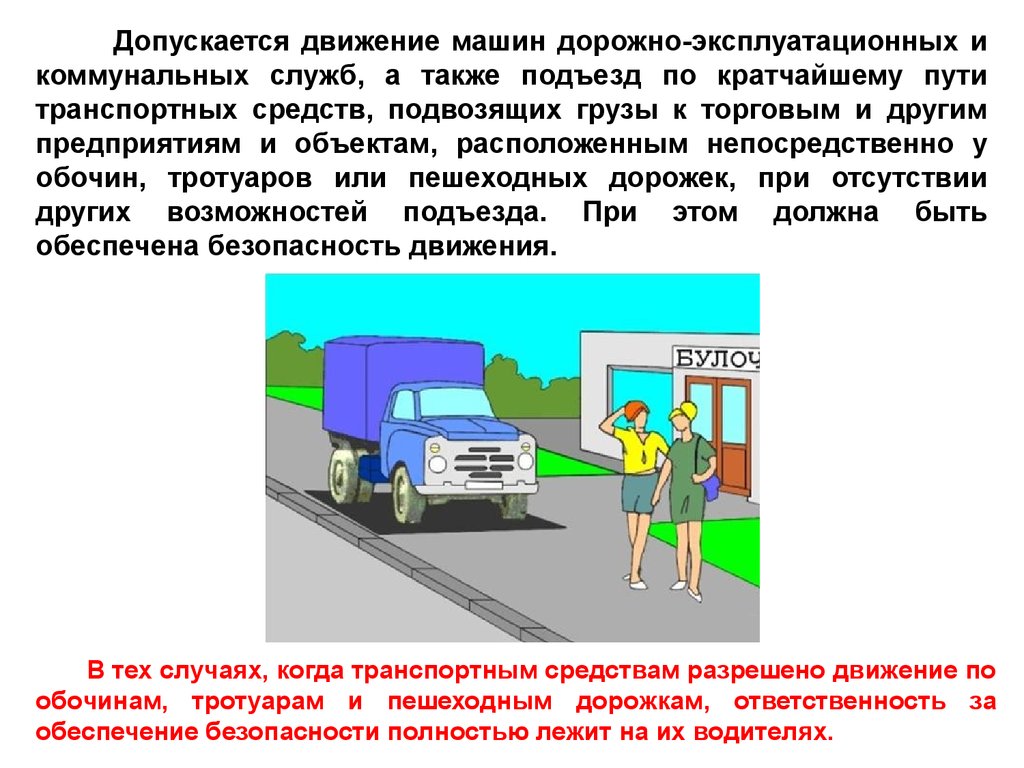 Допускается движение машин дорожно-эксплуатационных и коммунальных служб, а также подъезд по кратчайшему пути транспортных средств, подвозящих грузы к торговым и другим предприятиям и объектам, расположенным непосредственно у обочин, тротуаров или пешеходных дорожек, при отсутствии других возможностей подъезда. При этом должна быть обеспечена безопасность движения.

БУЛОЧ

В тех случаях, когда транспортным средствам разрешено движение по обочинам, тротуарам и пешеходным дорожкам, ответственность за обеспечение безопасности полностью лежит на их водителях.